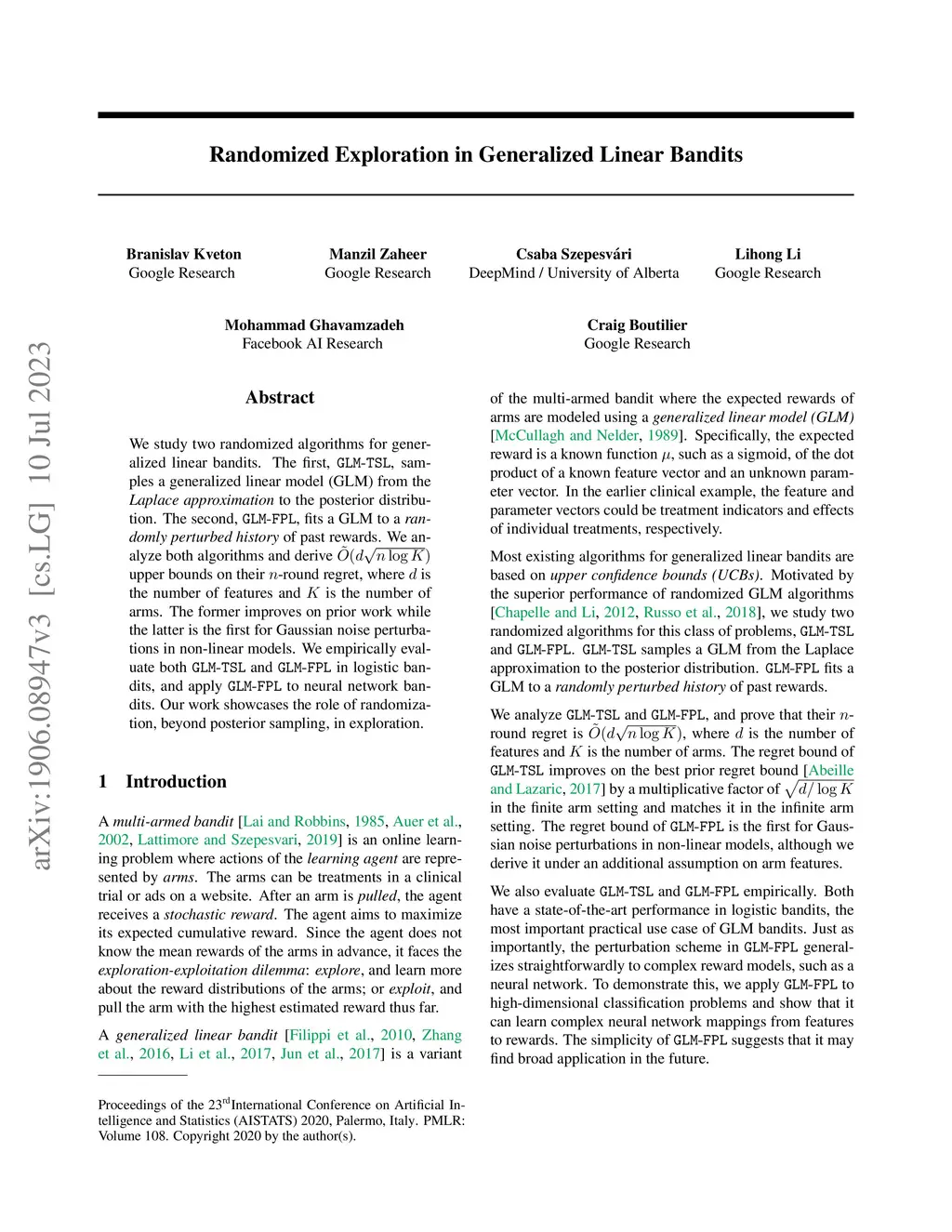 arXiv:1906.08947v3 [cs.LG] 10 Jul 2023

Randomized Exploration in Generalized Linear Bandits

Branislav Kveton
Google Research

Manzil Zaheer
Google Research

Csaba Szepesvári
DeepMind / University of Alberta

Lihong Li
Google Research

Mohammad Ghavamzadeh
Facebook AI Research

Craig Boutilier
Google Research

Abstract

We study two randomized algorithms for generalized linear bandits. The first, GLM-TSL, samples a generalized linear model (GLM) from the Laplace approximation to the posterior distribution. The second, GLM-FPL, fits a GLM to a randomly perturbed history of past rewards. We analyze both algorithms and derive $\tilde{O}(d\sqrt{n \log K})$ upper bounds on their $n$-round regret, where $d$ is the number of features and $K$ is the number of arms. The former improves on prior work while the latter is the first for Gaussian noise perturbations in non-linear models. We empirically evaluate both GLM-TSL and GLM-FPL in logistic bandits, and apply GLM-FPL to neural network bandits. Our work showcases the role of randomization, beyond posterior sampling, in exploration.

1 Introduction

A multi-armed bandit [Lai and Robbins, 1985, Auer et al., 2002, Lattimore and Szepesvari, 2019] is an online learning problem where actions of the learning agent are represented by arms. The arms can be treatments in a clinical trial or ads on a website. After an arm is pulled, the agent receives a stochastic reward. The agent aims to maximize its expected cumulative reward. Since the agent does not know the mean rewards of the arms in advance, it faces the exploration-exploitation dilemma: explore, and learn more about the reward distributions of the arms; or exploit, and pull the arm with the highest estimated reward thus far.

A generalized linear bandit [Filippi et al., 2010, Zhang et al., 2016, Li et al., 2017, Jun et al., 2017] is a variant

Proceedings of the 23$^{rd}$International Conference on Artificial Intelligence and Statistics (AISTATS) 2020, Palermo, Italy. PMLR: Volume 108. Copyright 2020 by the author(s).

of the multi-armed bandit where the expected rewards of arms are modeled using a generalized linear model (GLM) [McCullagh and Nelder, 1989]. Specifically, the expected reward is a known function $\mu$, such as a sigmoid, of the dot product of a known feature vector and an unknown parameter vector. In the earlier clinical example, the feature and parameter vectors could be treatment indicators and effects of individual treatments, respectively.

Most existing algorithms for generalized linear bandits are based on upper confidence bounds (UCBs). Motivated by the superior performance of randomized GLM algorithms [Chapelle and Li, 2012, Russo et al., 2018], we study two randomized algorithms for this class of problems, GLM-TSL and GLM-FPL. GLM-TSL samples a GLM from the Laplace approximation to the posterior distribution. GLM-FPL fits a GLM to a randomly perturbed history of past rewards.

We analyze GLM-TSL and GLM-FPL, and prove that their $n$-round regret is $\tilde{O}(d\sqrt{n \log K})$, where $d$ is the number of features and $K$ is the number of arms. The regret bound of GLM-TSL improves on the best prior regret bound [Abeille and Lazaric, 2017] by a multiplicative factor of $\sqrt{d/\log K}$ in the finite arm setting and matches it in the infinite arm setting. The regret bound of GLM-FPL is the first for Gaussian noise perturbations in non-linear models, although we derive it under an additional assumption on arm features.

We also evaluate GLM-TSL and GLM-FPL empirically. Both have a state-of-the-art performance in logistic bandits, the most important practical use case of GLM bandits. Just as importantly, the perturbation scheme in GLM-FPL generalizes straightforwardly to complex reward models, such as a neural network. To demonstrate this, we apply GLM-FPL to high-dimensional classification problems and show that it can learn complex neural network mappings from features to rewards. The simplicity of GLM-FPL suggests that it may find broad application in the future.